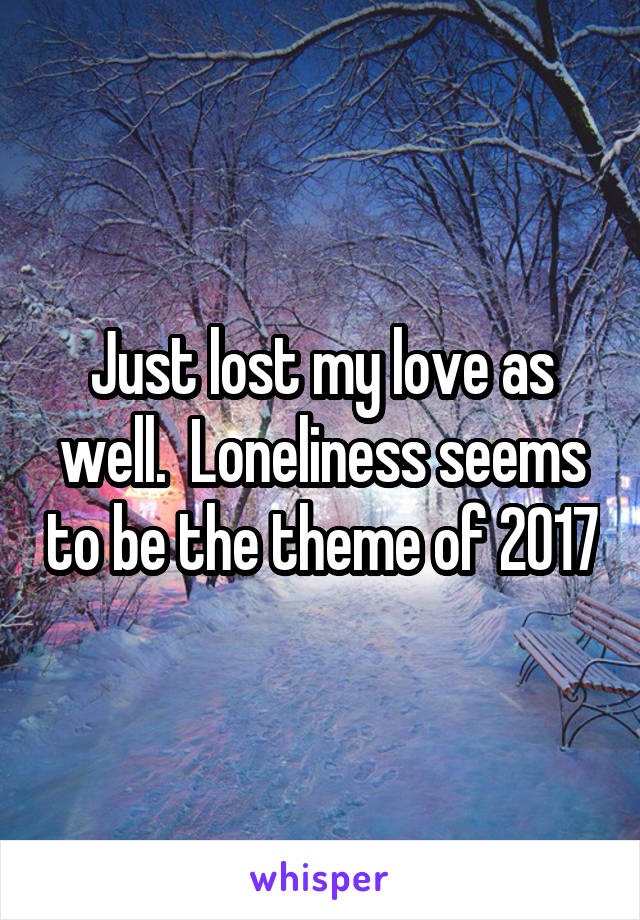 Just lost my love as well.  Loneliness seems to be the theme of 2017

whisper